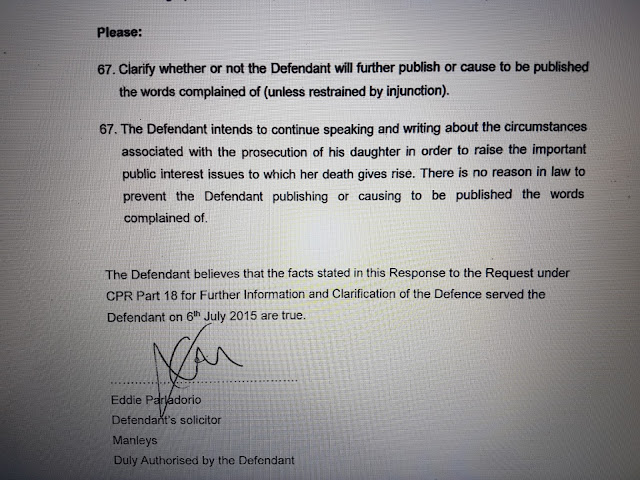 Please:

67. Clarify whether or not the Defendant will further publish or cause to be published the words complained of (unless restrained by injunction).

67. The Defendant intends to continue speaking and writing about the circumstances associated with the prosecution of his daughter in order to raise the important public interest issues to which her death gives rise. There is no reason in law to prevent the Defendant publishing or causing to be published the words complained of.

The Defendant believes that the facts stated in this Response to the Request under CPR Part 18 for Further Information and Clarification of the Defence served the Defendant on 6th July 2015 are true.

Eddie Parladorio
Defendant's solicitor
Manleys
Duly Authorised by the Defendant